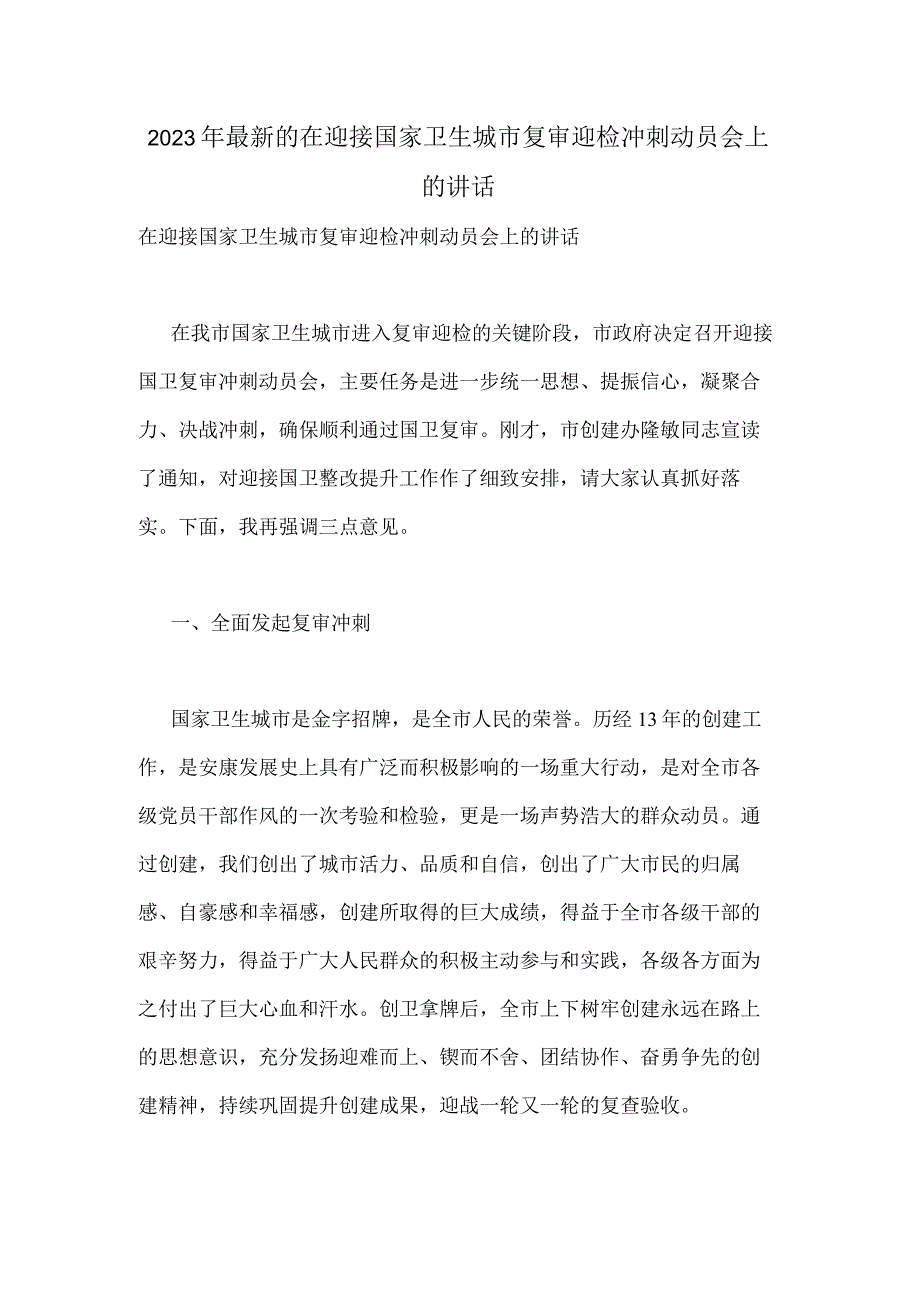 2023年最新的在迎接国家卫生城市复审迎检冲刺动员会上的讲话

在迎接国家卫生城市复审迎检冲刺动员会上的讲话

在我市国家卫生城市进入复审迎检的关键阶段，市政府决定召开迎接国卫复审冲刺动员会，主要任务是进一步统一思想、提振信心，凝聚合力、决战冲刺，确保顺利通过国卫复审。刚才，市创建办隆敏同志宣读了通知，对迎接国卫整改提升工作作了细致安排，请大家认真抓好落实。下面，我再强调三点意见。

一、全面发起复审冲刺

国家卫生城市是金字招牌，是全市人民的荣誉。历经13年的创建工作，是安康发展史上具有广泛而积极影响的一场重大行动，是对全市各级党员干部作风的一次考验和检验，更是一场声势浩大的群众动员。通过创建，我们创出了城市活力、品质和自信，创出了广大市民的归属感、自豪感和幸福感，创建所取得的巨大成绩，得益于全市各级干部的艰辛努力，得益于广大人民群众的积极主动参与和实践，各级各方面为之付出了巨大心血和汗水。创卫拿牌后，全市上下树牢创建永远在路上的思想意识，充分发扬迎难而上、锲而不舍、团结协作、奋勇争先的创建精神，持续巩固提升创建成果，迎战一轮又一轮的复查验收。